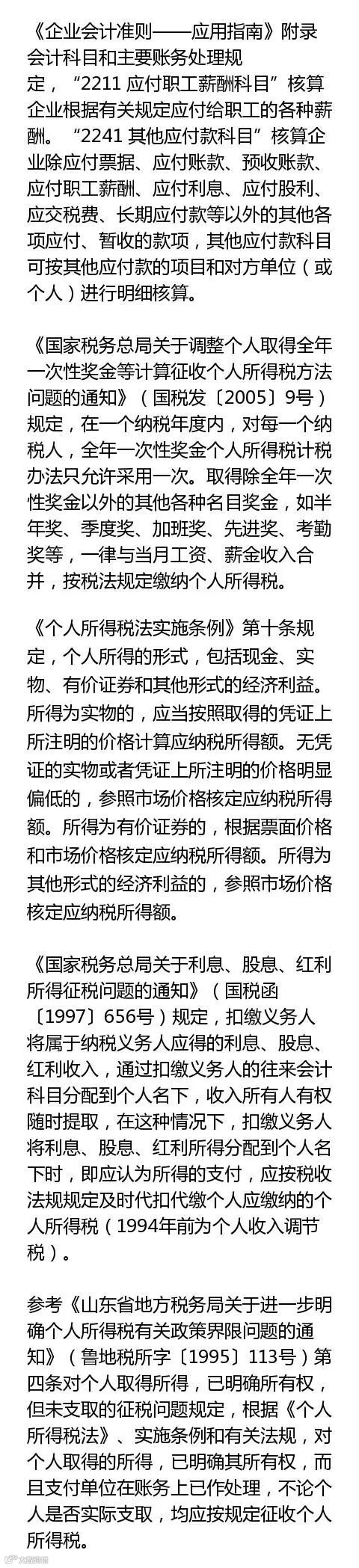 《企业会计准则——应用指南》附录会计科目和主要账务处理规定，“2211应付职工薪酬科目”核算企业根据有关规定应付给职工的各种薪酬。“2241其他应付款科目”核算企业除应付票据、应付账款、预收账款、应付职工薪酬、应付利息、应付股利、应交税费、长期应付款等以外的其他各项应付、暂收的款项，其他应付款科目可按其他应付款的项目和对方单位（或个人）进行明细核算。

《国家税务总局关于调整个人取得全年一次性奖金等计算征收个人所得税方法问题的通知》（国税发〔2005〕9号）规定，在一个纳税年度内，对每一个纳税人，全年一次性奖金个人所得税计税办法只允许采用一次。取得除全年一次性奖金以外的其他各种名目奖金，如半年奖、季度奖、加班奖、先进奖、考勤奖等，一律与当月工资、薪金收入合并，按税法规定缴纳个人所得税。

《个人所得税法实施条例》第十条规定，个人所得的形式，包括现金、实物、有价证券和其他形式的经济利益。所得为实物的，应当按照取得的凭证上所注明的价格计算应纳税所得额。无凭证的实物或者凭证上所注明的价格明显偏低的，参照市场价格核定应纳税所得额。所得为有价证券的，根据票面价格和市场价格核定应纳税所得额。所得为其他形式的经济利益的，参照市场价格核定应纳税所得额。

《国家税务总局关于利息、股息、红利所得征税问题的通知》（国税函〔1997〕656号）规定，扣缴义务人将属于纳税义务人应得的利息、股息、红利收入，通过扣缴义务人的往来会计科目分配到个人名下，收入所有人有权随时提取，在这种情况下，扣缴义务人将利息、股息、红利所得分配到个人名下时，即应认为所得的支付，应按税收法规规定及时代扣代缴个人应缴纳的个人所得税（1994年前为个人收入调节税）。

参考《山东省地方税务局关于进一步明确个人所得税有关政策界限问题的通知》（鲁地税所字〔1995〕113号）第四条对个人取得所得，已明确所有权，但未支取的征税问题规定，根据《个人所得税法》、实施条例和有关法规，对个人取得的所得，已明确其所有权，而且支付单位在账务上已作处理，不论个人是否实际支取，均应按规定征收个人所得税。